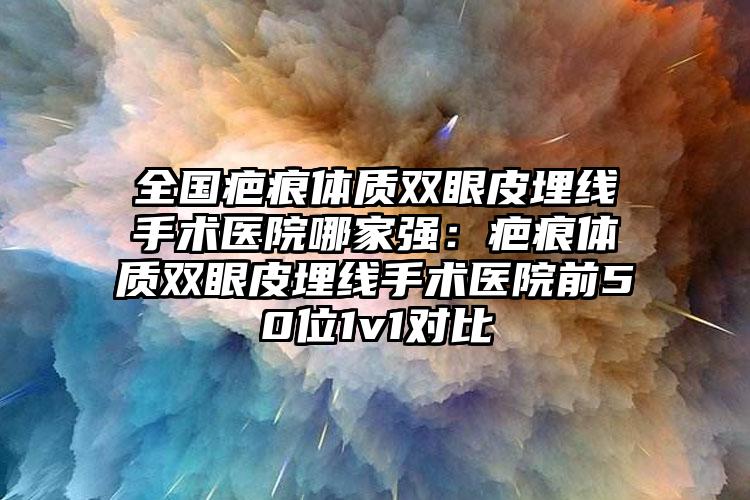 全国疤痕体质双眼皮埋线手术医院哪家强：疤痕体质双眼皮埋线手术医院前50位1v1对比